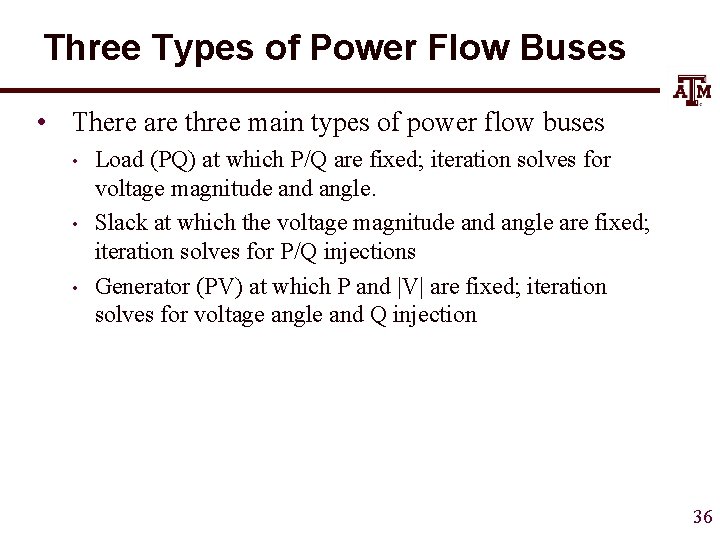 Three Types of Power Flow Buses

ATM

• There are three main types of power flow buses

• Load (PQ) at which P/Q are fixed; iteration solves for voltage magnitude and angle.

• Slack at which the voltage magnitude and angle are fixed; iteration solves for P/Q injections

• Generator (PV) at which P and |V| are fixed; iteration solves for voltage angle and Q injection

36